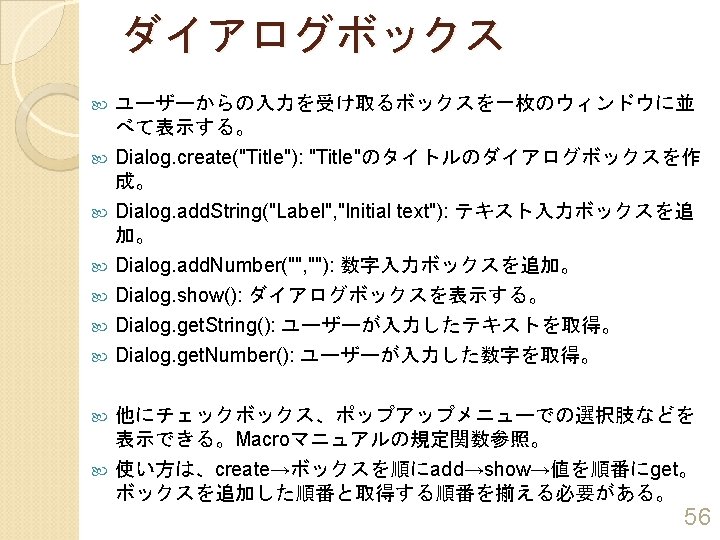 ダイアログボックス

ユーザーからの入力を受け取るボックスを一枚のウィンドウに並べて表示する。

Dialog.create("Title"): "Title"のタイトルのダイアログボックスを作成。

Dialog.addString("Label","Initial text"): テキスト入力ボックスを追加。

Dialog.addNumber("",""): 数字入力ボックスを追加。

Dialog.show(): ダイアログボックスを表示する。

Dialog.getString(): ユーザーが入力したテキストを取得。

Dialog.getNumber(): ユーザーが入力した数字を取得。

他にチェックボックス、ポップアップメニューでの選択肢などを表示できる。Macroマニュアルの規定関数参照。

使い方は、create→ボックスを順にadd→show→値を順番にget。ボックスを追加した順番と取得する順番を揃える必要がある。

56